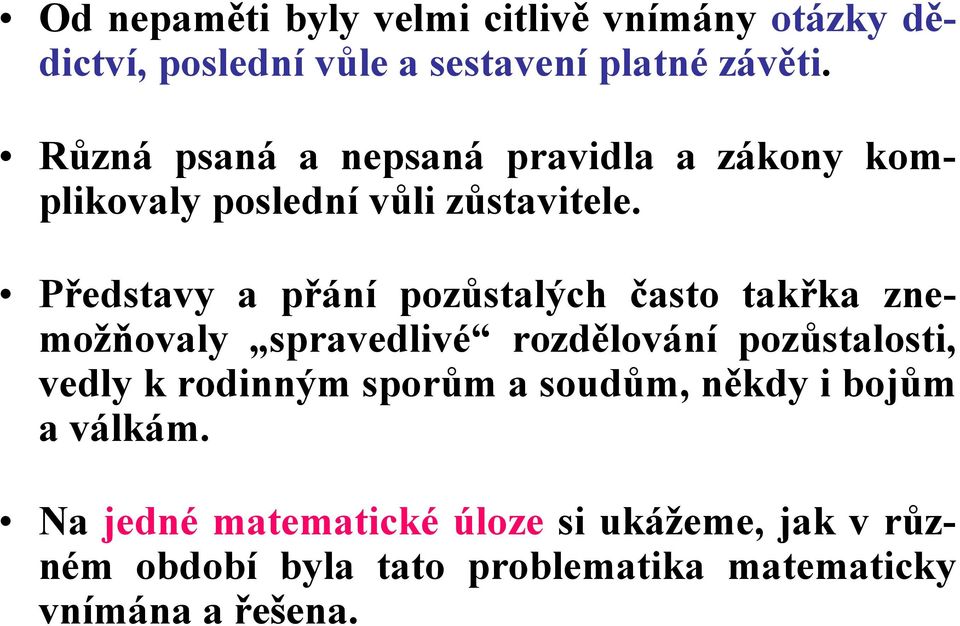 • Od nepaměti byly velmi citlivě vnímány otázky dědictví, poslední vůle a sestavení platné závěti.

• Různá psaná a nepsaná pravidla a zákony komplikovaly poslední vůli zůstavitele.

• Představy a přání pozůstalých často takřka znemožňovaly „spravedlivé“ rozdělování pozůstalosti, vedly k rodinným sporům a soudům, někdy i bojům a válkám.

• Na jedné matematické úloze si ukážeme, jak v různém období byla tato problematika matematicky vnímána a řešena.